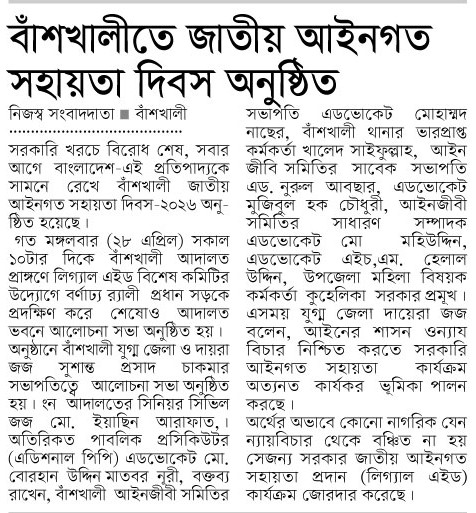 বাঁশখালীতে জাতীয় আইনগত সহায়তা দিবস অনুষ্ঠিত

নিজস্ব সংবাদদাতা ■ বাঁশখালী

সরকারি খরচে বিরোধ শেষ, সবার আগে বাংলাদেশ-এই প্রতিপাদ্যকে সামনে রেখে বাঁশখালী জাতীয় আইনগত সহায়তা দিবস-২০২৬ অনুষ্ঠিত হয়েছে।

গত মঙ্গলবার (২৮ এপ্রিল) সকাল ১০টার দিকে বাঁশখালী আদালত প্রাঙ্গণে লিগ্যাল এইড বিশেষ কমিটির উদ্যোগে বর্ণাঢ্য র‍্যালী প্রধান সড়কে প্রদক্ষিণ করে শেষোও আদালত ভবনে আলোচনা সভা অনুষ্ঠিত হয়। অনুষ্ঠানে বাঁশখালী যুগ্ম জেলা ও দায়রা জজ সুশান্ত প্রসাদ চাকমার সভাপতিত্বে আলোচনা সভা অনুষ্ঠিত হয়। ংন আদালতের সিনিয়র সিভিল জজ মো. ইয়াছিন আরাফাত,। অতিরিকত পাবলিক প্রসিকিউটর (এডিশনাল পিপি) এডভোকেট মো. বোরহান উদ্দিন মাতবর নূরী, বক্তব্য রাখেন, বাঁশখালী আইনজীবী সমিতির সভাপতি এডভোকেট মোহাম্মদ নাছের, বাঁশখালী থানার ভারপ্রাপ্ত কর্মকর্তা খালেদ সাইফুল্লাহ, আইন জীবি সমিতির সাবেক সভাপতি এড. নুরুল আবছার, এডভোকেট মুজিবুল হক চৌধুরী, আইনজীবী সমিতির সাধারণ সম্পাদক এডভোকেট মো মহিউদ্দিন, এডভোকেট এইচ,এম. হেলাল উদ্দিন, উপজেলা মহিলা বিষয়ক কর্মকর্তা কুহেলিকা সরকার প্রমূখ। এসময় যুগ্ম জেলা দায়েরা জজ বলেন, আইনের শাসন ওন্যায বিচার নিশ্চিত করতে সরকারি আইনগত সহায়তা কার্যক্রম অত্যনত কার্যকর ভূমিকা পালন করছে।

অর্থের অভাবে কোনো নাগরিক যেন ন্যায়বিচার থেকে বঞ্চিত না হয় সেজন্য সরকার জাতীয় আইনগত সহায়তা প্রদান (লিগ্যাল এইড) কার্যক্রম জোরদার করেছে।